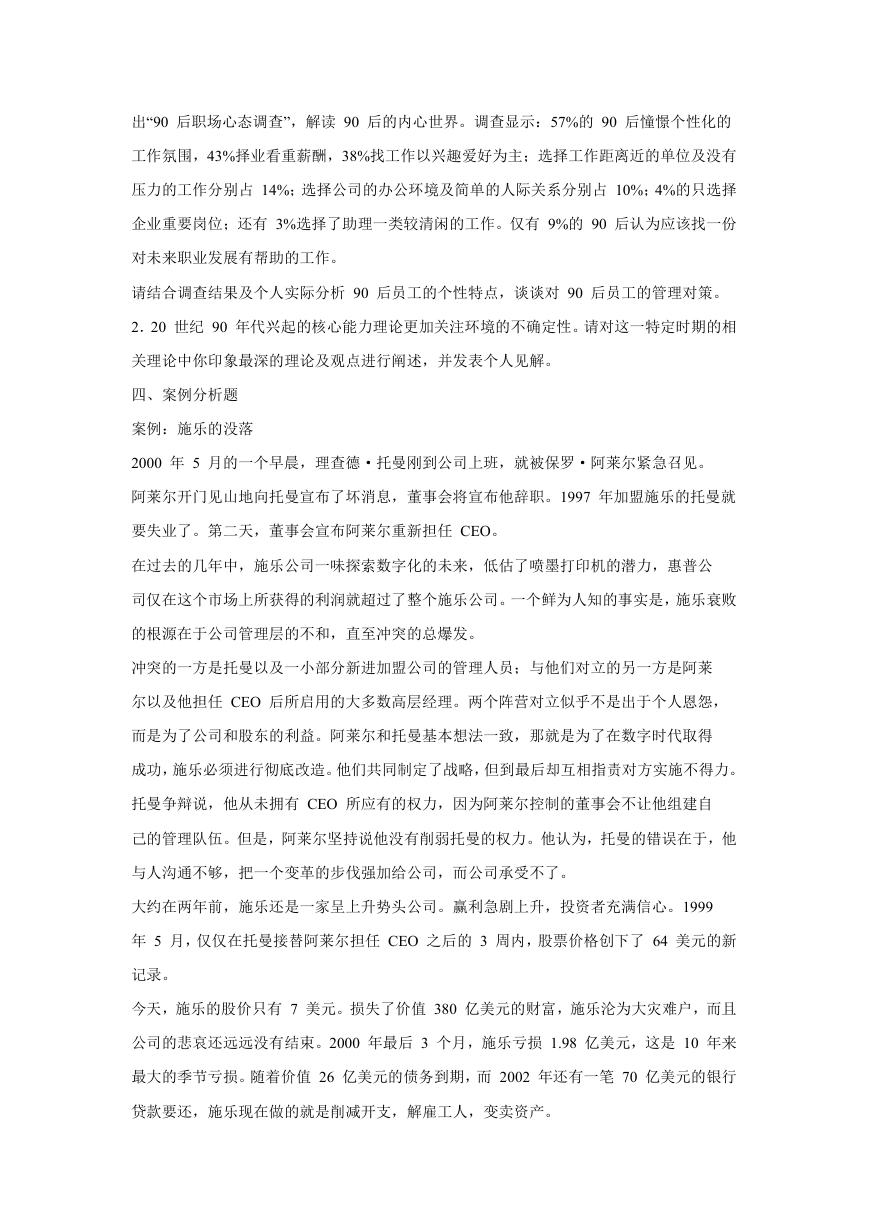 出“90 后职场心态调查”，解读 90 后的内心世界。调查显示：57%的 90 后憧憬个性化的工作氛围，43%择业看重薪酬，38%找工作以兴趣爱好为主；选择工作距离近的单位及没有压力的工作分别占 14%；选择公司的办公环境及简单的人际关系分别占 10%；4%的只选择企业重要岗位；还有 3%选择了助理一类较清闲的工作。仅有 9%的 90 后认为应该找一份对未来职业发展有帮助的工作。

请结合调查结果及个人实际分析 90 后员工的个性特点，谈谈对 90 后员工的管理对策。

2. 20 世纪 90 年代兴起的核心能力理论更加关注环境的不确定性。请对这一特定时期的相关理论中你印象最深的理论及观点进行阐述，并发表个人见解。

四、案例分析题

案例：施乐的没落

2000 年 5 月的一个早晨，理查德·托曼刚到公司上班，就被保罗·阿莱尔紧急召见。

阿莱尔开门见山地向托曼宣布了坏消息，董事会将宣布他辞职。1997 年加盟施乐的托曼就要失业了。第二天，董事会宣布阿莱尔重新担任 CEO。

在过去的几年中，施乐公司一味探索数字化的未来，低估了喷墨打印机的潜力，惠普公司仅在这个市场上所获得的利润就超过了整个施乐公司。一个鲜为人知的事实是，施乐衰败的根源在于公司管理层的不和，直至冲突的总爆发。

冲突的一方是托曼以及一小部分新进加盟公司的管理人员；与他们对立的另一方是阿莱尔以及他担任 CEO 后所启用的大多数高层经理。两个阵营对立似乎不是出于个人恩怨，而是为了公司和股东的利益。阿莱尔和托曼基本想法一致，那就是为了在数字时代取得成功，施乐必须进行彻底改造。他们共同制定了战略，但到最后却互相指责对方实施不得力。

托曼争辩说，他从未拥有 CEO 所应有的权力，因为阿莱尔控制的董事会不让他组建自己的管理队伍。但是，阿莱尔坚持说他没有削弱托曼的权力。他认为，托曼的错误在于，他与人沟通不够，把一个变革的步伐强加给公司，而公司承受不了。

大约在两年前，施乐还是一家呈上升势头公司。赢利急剧上升，投资者充满信心。1999 年 5 月，仅仅在托曼接替阿莱尔担任 CEO 之后的 3 周内，股票价格创下了 64 美元的新记录。

今天，施乐的股价只有 7 美元。损失了价值 380 亿美元的财富，施乐沦为大灾难户，而且公司的悲哀还远远没有结束。2000 年最后 3 个月，施乐亏损 1.98 亿美元，这是 10 年来最大的季节亏损。随着价值 26 亿美元的债务到期，而 2002 年还有一笔 70 亿美元的银行贷款要还，施乐现在做的就是削减开支，解雇工人，变卖资产。